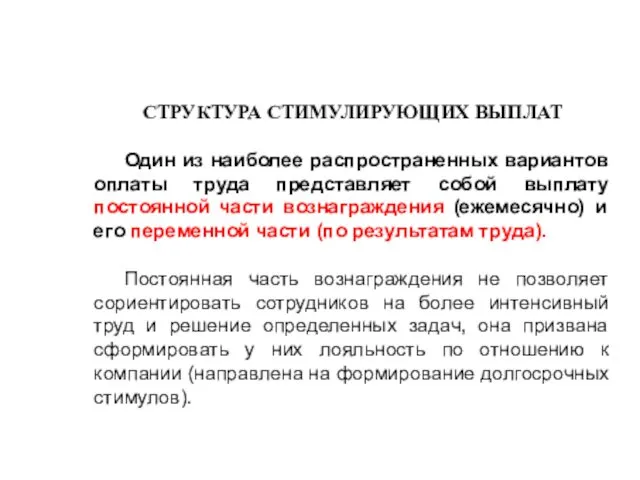 СТРУКТУРА СТИМУЛИРУЮЩИХ ВЫПЛАТ

Один из наиболее распространенных вариантов оплаты труда представляет собой выплату постоянной части вознаграждения (ежемесячно) и его переменной части (по результатам труда).

Постоянная часть вознаграждения не позволяет сориентировать сотрудников на более интенсивный труд и решение определенных задач, она призвана сформировать у них лояльность по отношению к компании (направлена на формирование долгосрочных стимулов).